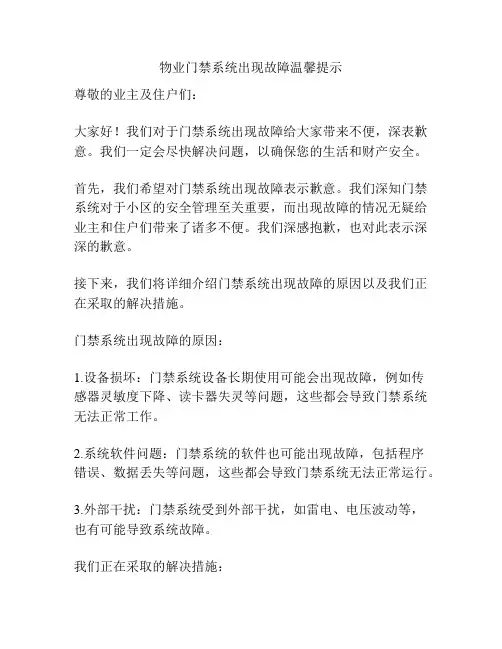 物业门禁系统出现故障温馨提示

尊敬的业主及住户们：

大家好！我们对于门禁系统出现故障给大家带来不便，深表歉意。我们一定会尽快解决问题，以确保您的生活和财产安全。

首先，我们希望对门禁系统出现故障表示歉意。我们深知门禁系统对于小区的安全管理至关重要，而出现故障的情况无疑给业主和住户们带来了诸多不便。我们深感抱歉，也对此表示深深的歉意。

接下来，我们将详细介绍门禁系统出现故障的原因以及我们正在采取的解决措施。

门禁系统出现故障的原因：

1.设备损坏：门禁系统设备长期使用可能会出现故障，例如传感器灵敏度下降、读卡器失灵等问题，这些都会导致门禁系统无法正常工作。

2.系统软件问题：门禁系统的软件也可能出现故障，包括程序错误、数据丢失等问题，这些都会导致门禁系统无法正常运行。

3.外部干扰：门禁系统受到外部干扰，如雷电、电压波动等，也有可能导致系统故障。

我们正在采取的解决措施：